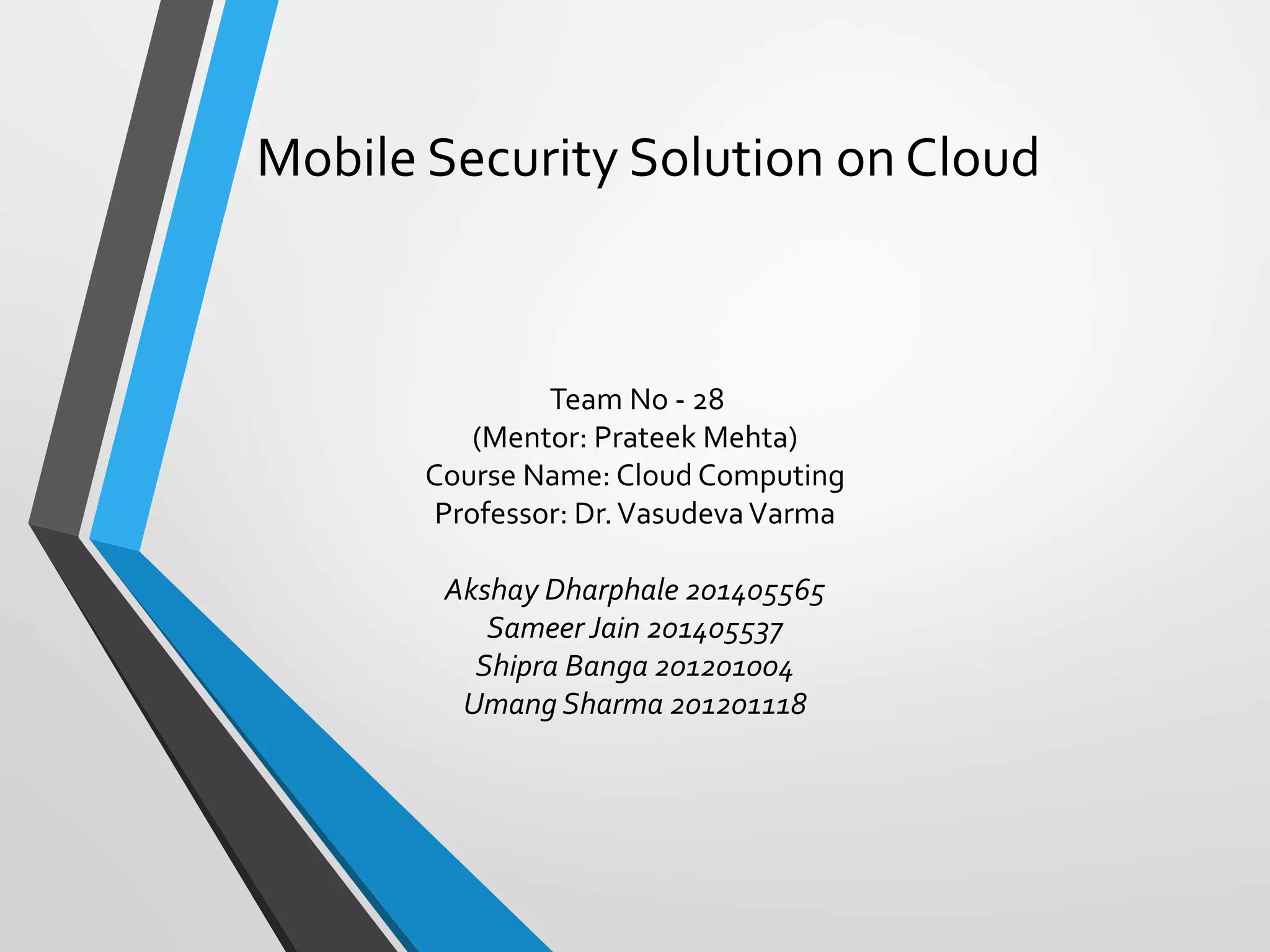 Mobile Security Solution on Cloud

Team No - 28
(Mentor: Prateek Mehta)
Course Name: Cloud Computing
Professor: Dr. Vasudeva Varma

Akshay Dharphale 201405565
Sameer Jain 201405537
Shipra Banga 201201004
Umang Sharma 201201118